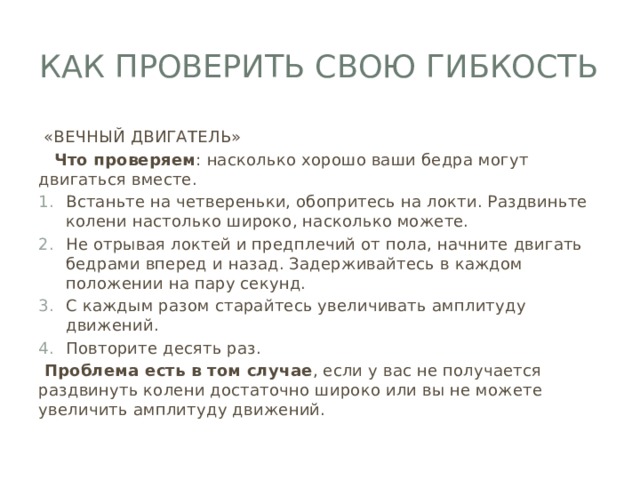 КАК ПРОВЕРИТЬ СВОЮ ГИБКОСТЬ

«ВЕЧНЫЙ ДВИГАТЕЛЬ»

Что проверяем: насколько хорошо ваши бедра могут двигаться вместе.

1. Встаньте на четвереньки, обопритесь на локти. Раздвиньте колени настолько широко, насколько можете.
2. Не отрывая локтей и предплечий от пола, начните двигать бедрами вперед и назад. Задерживайтесь в каждом положении на пару секунд.
3. С каждым разом старайтесь увеличивать амплитуду движений.
4. Повторите десять раз.

Проблема есть в том случае, если у вас не получается раздвинуть колени достаточно широко или вы не можете увеличить амплитуду движений.